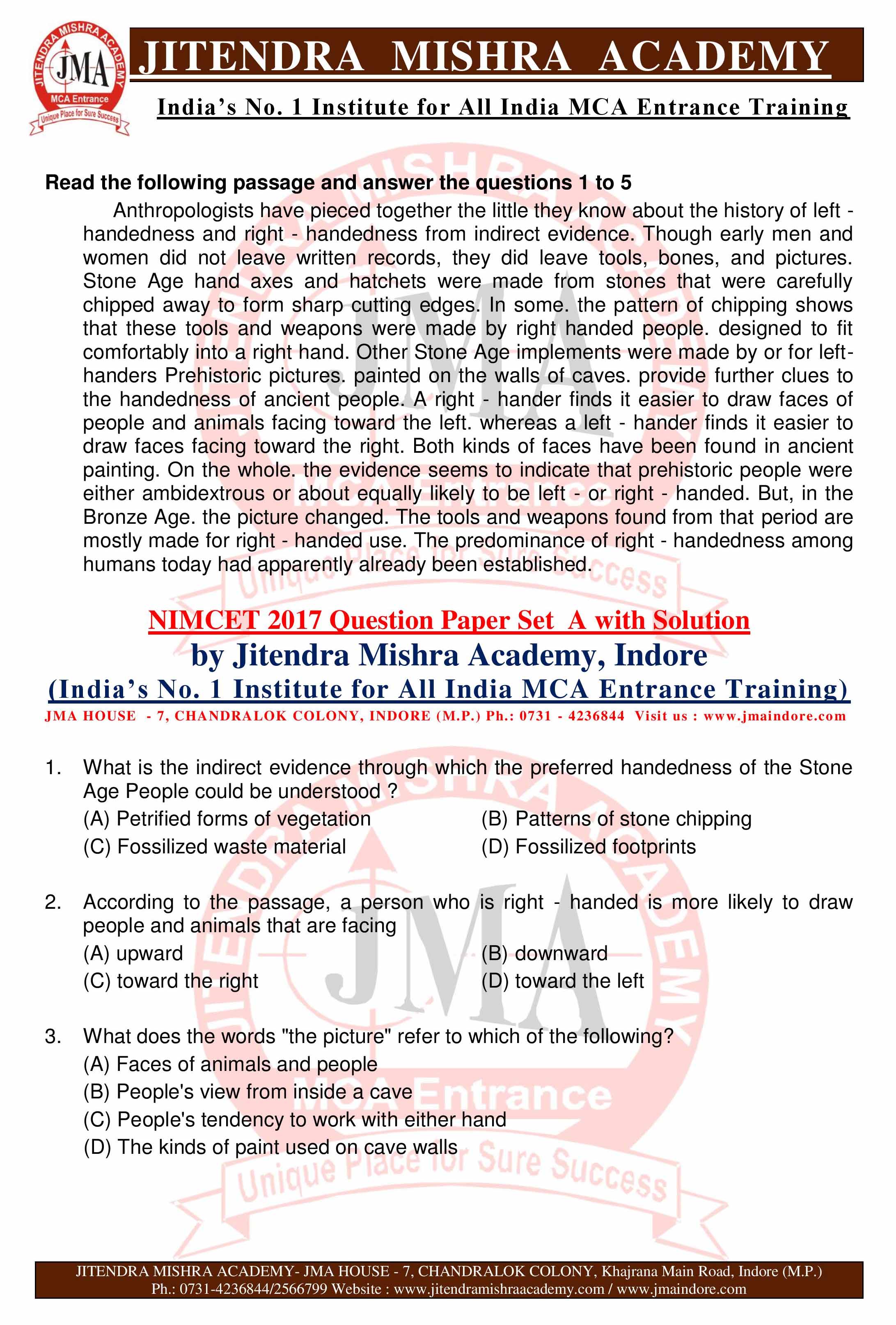 JITENDRA MISHRA ACADEMY
JMA
MCA Entrance
Unique Place for Sure Success

JITENDRA MISHRA ACADEMY

India's No. 1 Institute for All India MCA Entrance Training

Read the following passage and answer the questions 1 to 5

Anthropologists have pieced together the little they know about the history of left - handedness and right - handedness from indirect evidence. Though early men and women did not leave written records, they did leave tools, bones, and pictures. Stone Age hand axes and hatchets were made from stones that were carefully chipped away to form sharp cutting edges. In some. the pattern of chipping shows that these tools and weapons were made by right handed people. designed to fit comfortably into a right hand. Other Stone Age implements were made by or for left-handers Prehistoric pictures. painted on the walls of caves. provide further clues to the handedness of ancient people. A right - hander finds it easier to draw faces of people and animals facing toward the left. whereas a left - hander finds it easier to draw faces facing toward the right. Both kinds of faces have been found in ancient painting. On the whole. the evidence seems to indicate that prehistoric people were either ambidextrous or about equally likely to be left - or right - handed. But, in the Bronze Age. the picture changed. The tools and weapons found from that period are mostly made for right - handed use. The predominance of right - handedness among humans today had apparently already been established.

NIMCET 2017 Question Paper Set A with Solution
by Jitendra Mishra Academy, Indore
(India's No. 1 Institute for All India MCA Entrance Training)
JMA HOUSE - 7, CHANDRALOK COLONY, INDORE (M.P.) Ph.: 0731 - 4236844 Visit us : www.jmaindore.com

1. What is the indirect evidence through which the preferred handedness of the Stone Age People could be understood ?
(A) Petrified forms of vegetation
(B) Patterns of stone chipping
(C) Fossilized waste material
(D) Fossilized footprints

2. According to the passage, a person who is right - handed is more likely to draw people and animals that are facing
(A) upward
(B) downward
(C) toward the right
(D) toward the left

3. What does the words "the picture" refer to which of the following?
(A) Faces of animals and people
(B) People's view from inside a cave
(C) People's tendency to work with either hand
(D) The kinds of paint used on cave walls

JITENDRA MISHRA ACADEMY- JMA HOUSE - 7, CHANDRALOK COLONY, Khajrana Main Road, Indore (M.P.)
Ph.: 0731-4236844/2566799 Website : www.jitendramishraacademy.com / www.jmaindore.com